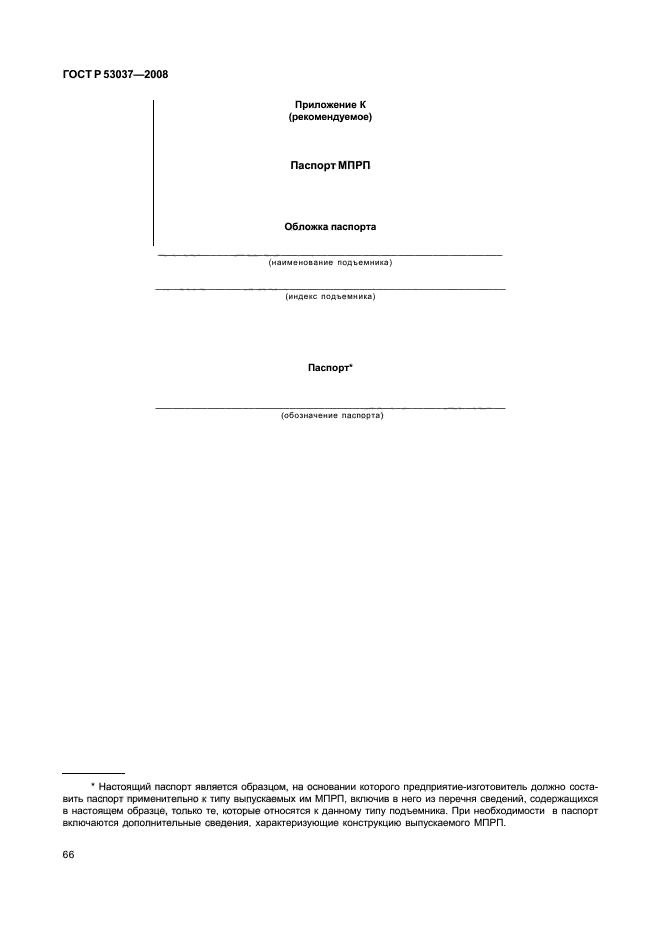 ГОСТ Р 53037—2008

Приложение К
(рекомендуемое)

Паспорт МПРП

Обложка паспорта

____
(наименование подъемника)

____
(индекс подъемника)

Паспорт*

____
(обозначение паспорта)

* Настоящий паспорт является образцом, на основании которого предприятие-изготовитель должно составить паспорт применительно к типу выпускаемых им МПРП, включив в него из перечня сведений, содержащихся в настоящем образце, только те, которые относятся к данному типу подъемника. При необходимости в паспорт включаются дополнительные сведения, характеризующие конструкцию выпускаемого МПРП.

66